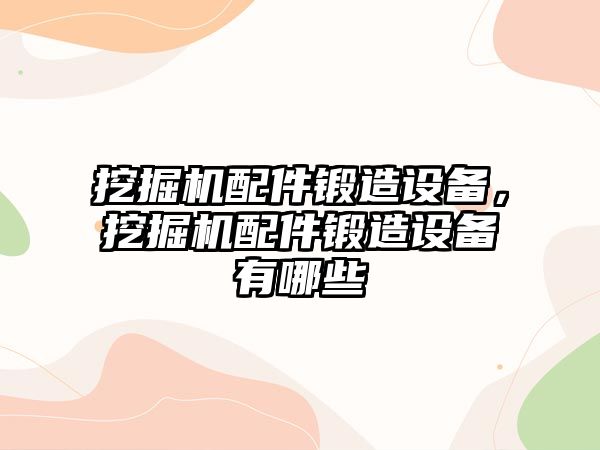 挖掘机配件锻造设备，挖掘机配件锻造设备有哪些